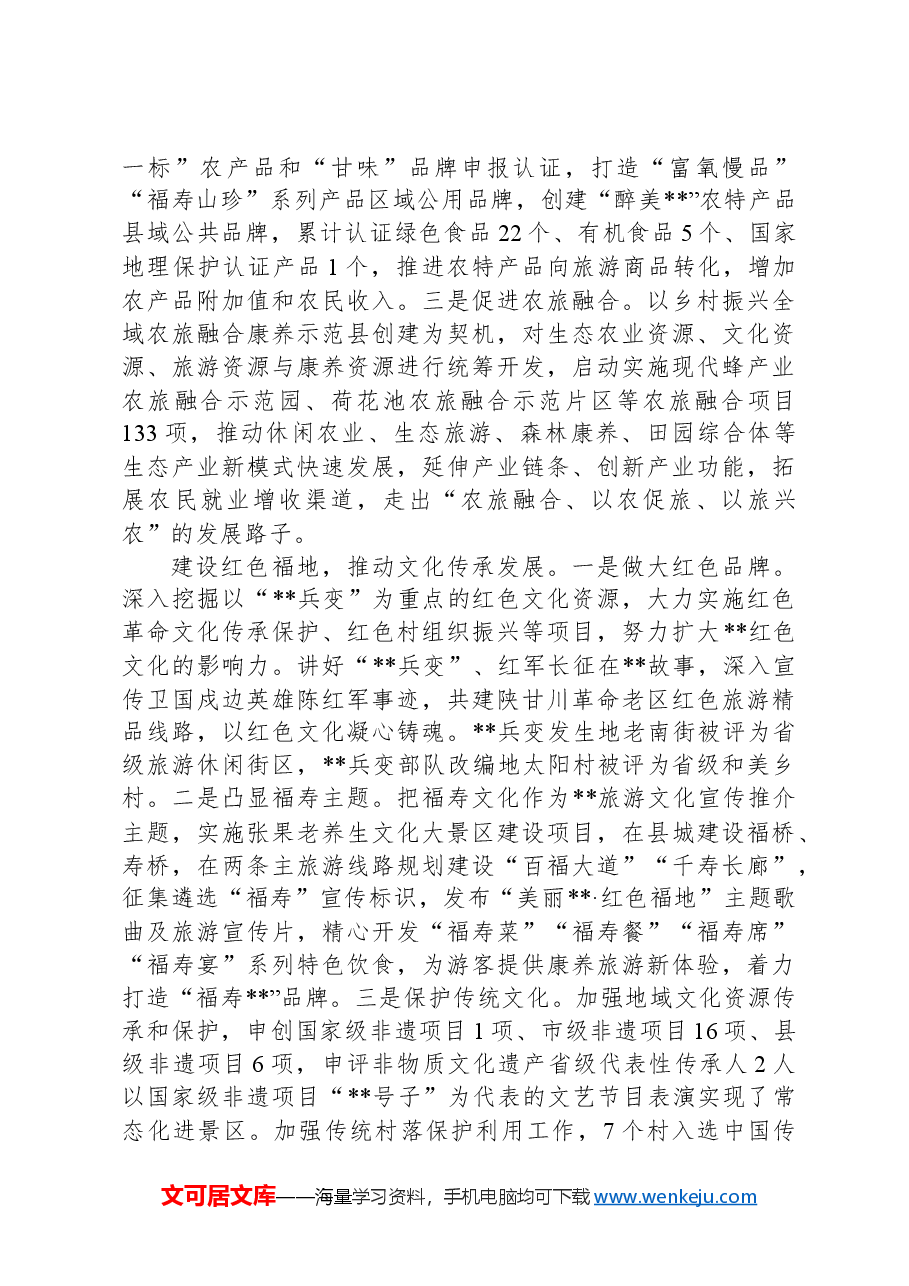 一标”农产品和“甘味”品牌申报认证，打造“富氧慢品”“福寿山珍”系列产品区域公用品牌，创建“醉美**”农特产品县域公共品牌，累计认证绿色食品22个、有机食品5个、国家地理保护认证产品1个，推进农特产品向旅游商品转化，增加农产品附加值和农民收入。三是促进农旅融合。以乡村振兴全域农旅融合康养示范县创建为契机，对生态农业资源、文化资源、旅游资源与康养资源进行统筹开发，启动实施现代蜂产业农旅融合示范园、荷花池农旅融合示范片区等农旅融合项目133项，推动休闲农业、生态旅游、森林康养、田园综合体等生态产业新模式快速发展，延伸产业链条、创新产业功能，拓展农民就业增收渠道，走出“农旅融合、以农促旅、以旅兴农”的发展路子。

建设红色福地，推动文化传承发展。一是做大红色品牌。深入挖掘以“**兵变”为重点的红色文化资源，大力实施红色革命文化传承保护、红色村组织振兴等项目，努力扩大**红色文化的影响力。讲好“**兵变”、红军长征在**故事，深入宣传卫国戍边英雄陈红军事迹，共建陕甘川革命老区红色旅游精品线路，以红色文化凝心铸魂。**兵变发生地老南街被评为省级旅游休闲街区，**兵变部队改编地太阳村被评为省级和美乡村。二是凸显福寿主题。把福寿文化作为**旅游文化宣传推介主题，实施张果老养生文化大景区建设项目，在县城建设福桥、寿桥，在两条主旅游线路规划建设“百福大道”“千寿长廊”，征集遴选“福寿”宣传标识，发布“美丽**·红色福地”主题歌曲及旅游宣传片，精心开发“福寿菜”“福寿餐”“福寿席”“福寿宴”系列特色饮食，为游客提供康养旅游新体验，着力打造“福寿**”品牌。三是保护传统文化。加强地域文化资源传承和保护，申创国家级非遗项目1项、市级非遗项目16项、县级非遗项目6项，申评非物质文化遗产省级代表性传承人2人以国家级非遗项目“**号子”为代表的文艺节目表演实现了常态化进景区。加强传统村落保护利用工作，7个村入选中国传

文可居文库——海量学习资料，手机电脑均可下载www.wenkeju.com